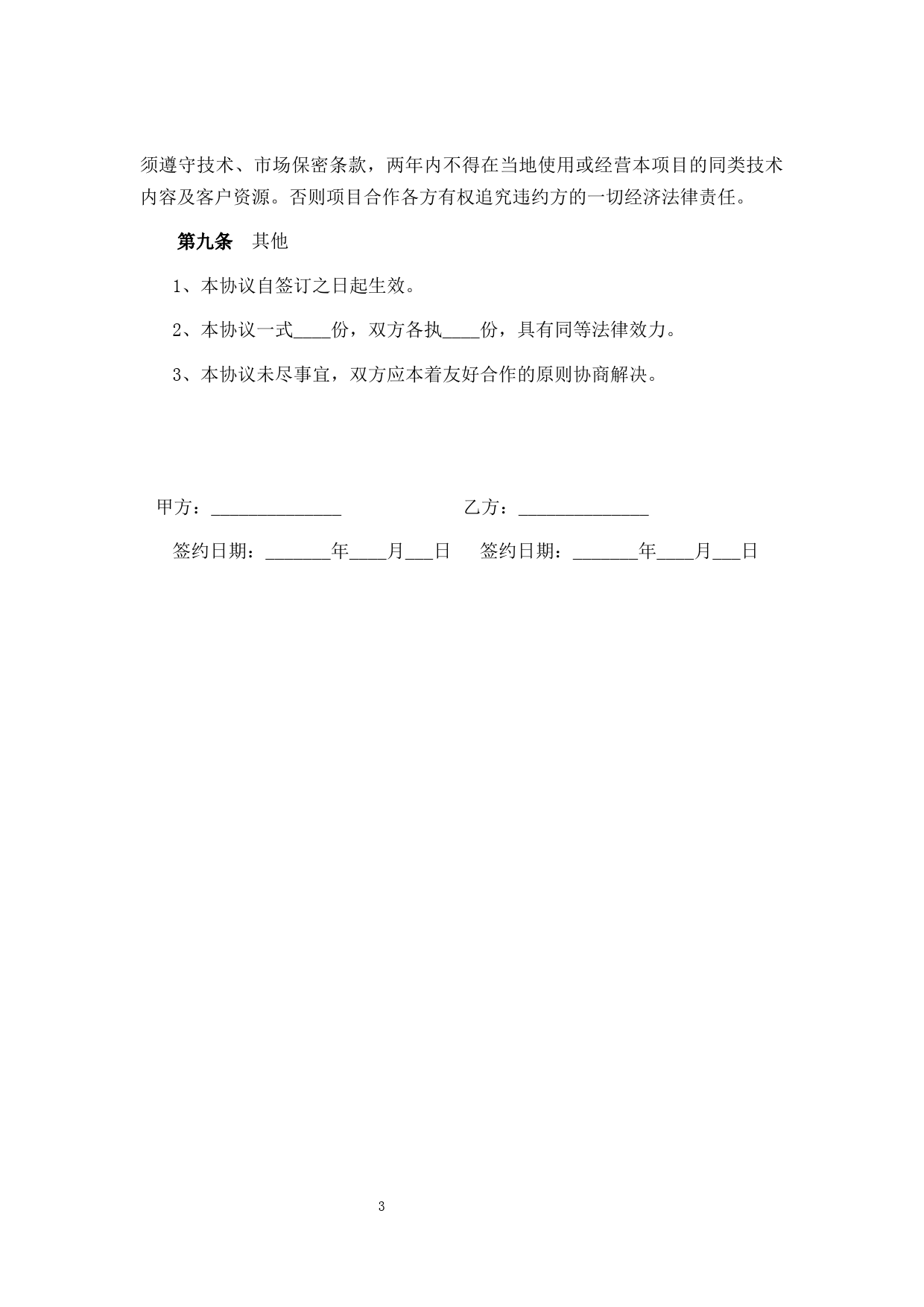 须遵守技术、市场保密条款，两年内不得在当地使用或经营本项目的同类技术内容及客户资源。否则项目合作各方有权追究违约方的一切经济法律责任。

第九条 其他

1、本协议自签订之日起生效。

2、本协议一式____份，双方各执____份，具有同等法律效力。

3、本协议未尽事宜，双方应本着友好合作的原则协商解决。

甲方：______________ 乙方：______________

签约日期：_______年____月___日 签约日期：_______年____月___日

3